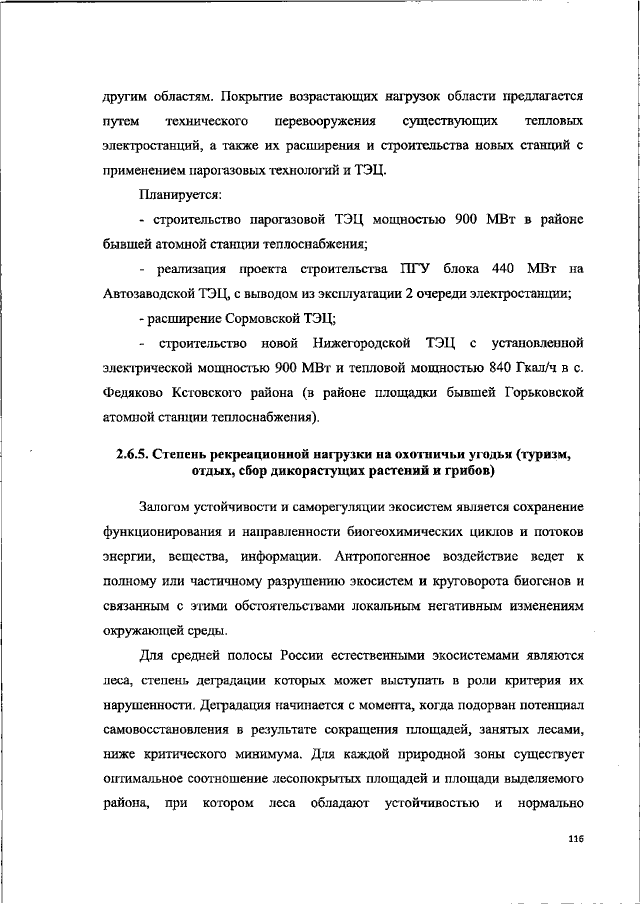 другим областям. Покрытие возрастающих нагрузок области предлагается путем технического перевооружения существующих тепловых электростанций, а также их расширения и строительства новых станций с применением парогазовых технологий и ТЭЦ.

Планируется:

- строительство парогазовой ТЭЦ мощностью 900 МВт в районе бывшей атомной станции теплоснабжения;

- реализация проекта строительства ПГУ блока 440 МВт на Автозаводской ТЭЦ, с выводом из эксплуатации 2 очереди электростанции;

- расширение Сормовской ТЭЦ;

- строительство новой Нижегородской ТЭЦ с установленной электрической мощностью 900 МВт и тепловой мощностью 840 Гкал/ч в с. Федяково Кстовского района (в районе площадки бывшей Горьковской атомной станции теплоснабжения).

2.6.5. Степень рекреационной нагрузки на охотничьи угодья (туризм, отдых, сбор дикорастущих растений и грибов)

Залогом устойчивости и саморегуляции экосистем является сохранение функционирования и направленности биогеохимических циклов и потоков энергии, вещества, информации. Антропогенное воздействие ведет к полному или частичному разрушению экосистем и круговорота биогенов и связанным с этими обстоятельствами локальным негативным изменениям окружающей среды.

Для средней полосы России естественными экосистемами являются леса, степень деградации которых может выступать в роли критерия их нарушенности. Деградация начинается с момента, когда подорван потенциал самовосстановления в результате сокращения площадей, занятых лесами, ниже критического минимума. Для каждой природной зоны существует оптимальное соотношение лесопокрытых площадей и площади выделяемого района, при котором леса обладают устойчивостью и нормально

116